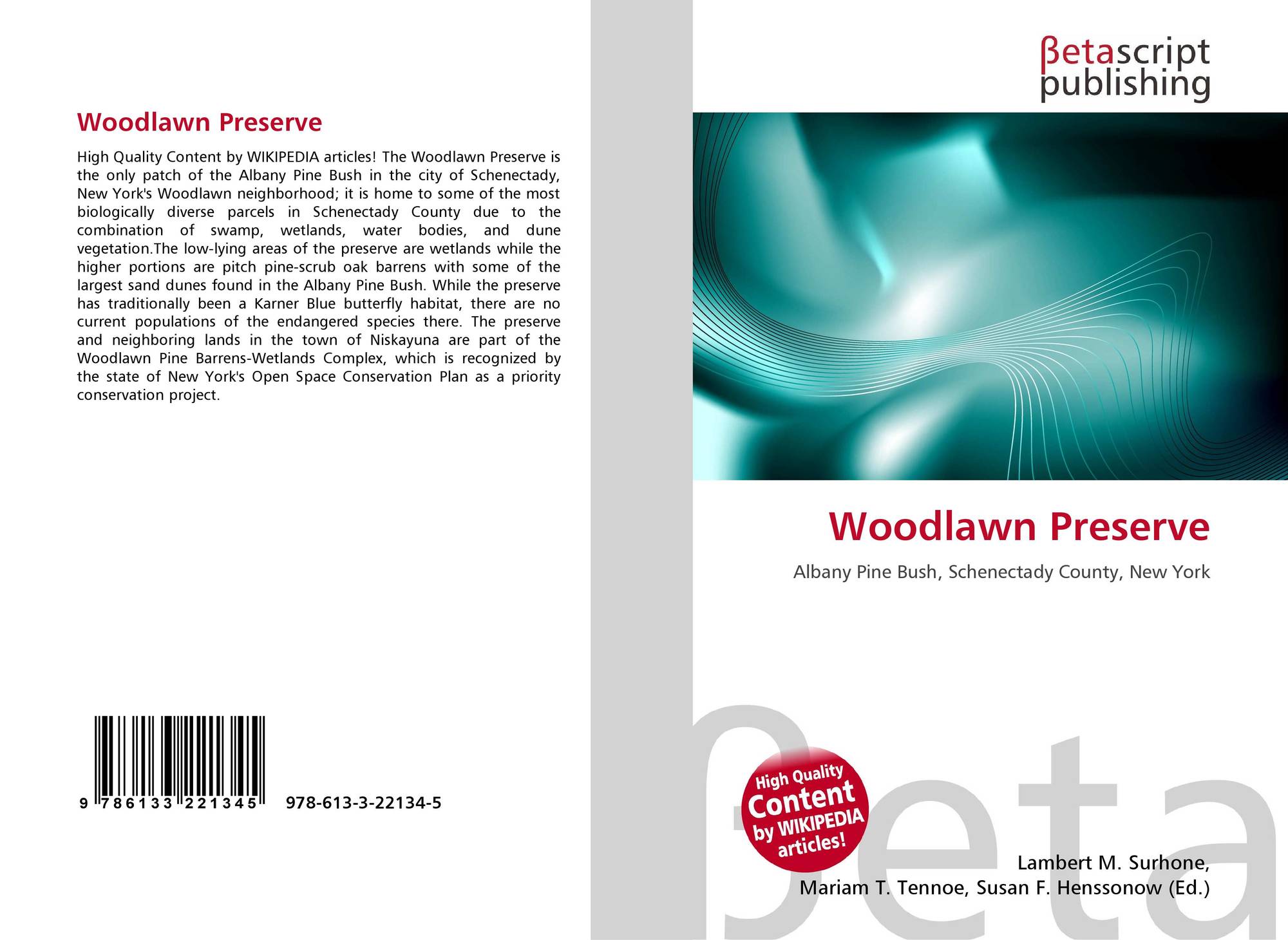 Woodlawn Preserve

High Quality Content by WIKIPEDIA articles! The Woodlawn Preserve is the only patch of the Albany Pine Bush in the city of Schenectady, New York's Woodlawn neighborhood; it is home to some of the most biologically diverse parcels in Schenectady County due to the combination of swamp, wetlands, water bodies, and dune vegetation.The low-lying areas of the preserve are wetlands while the higher portions are pitch pine-scrub oak barrens with some of the largest sand dunes found in the Albany Pine Bush. While the preserve has traditionally been a Karner Blue butterfly habitat, there are no current populations of the endangered species there. The preserve and neighboring lands in the town of Niskayuna are part of the Woodlawn Pine Barrens-Wetlands Complex, which is recognized by the state of New York's Open Space Conservation Plan as a priority conservation project.

9 786133 221345 978-613-3-22134-5

βetascript
publishing

Woodlawn Preserve

Albany Pine Bush, Schenectady County, New York

High Quality
Content
by WIKIPEDIA
articles!

Lambert M. Surhone,
Mariam T. Tennoe, Susan F. Henssonow (Ed.)

βeta